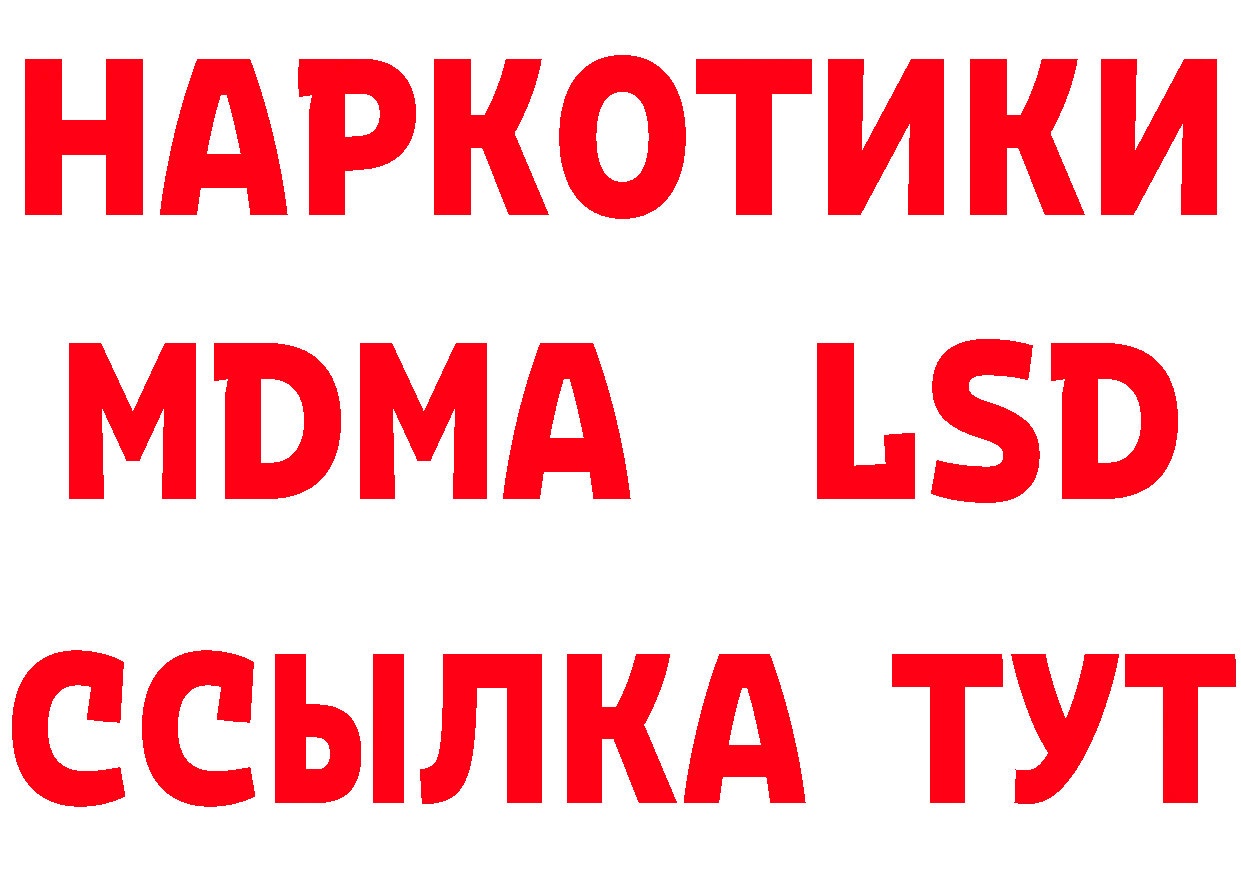 НАРКОТИКИ
MDMA LSD
ССЫЛКА ТУТ